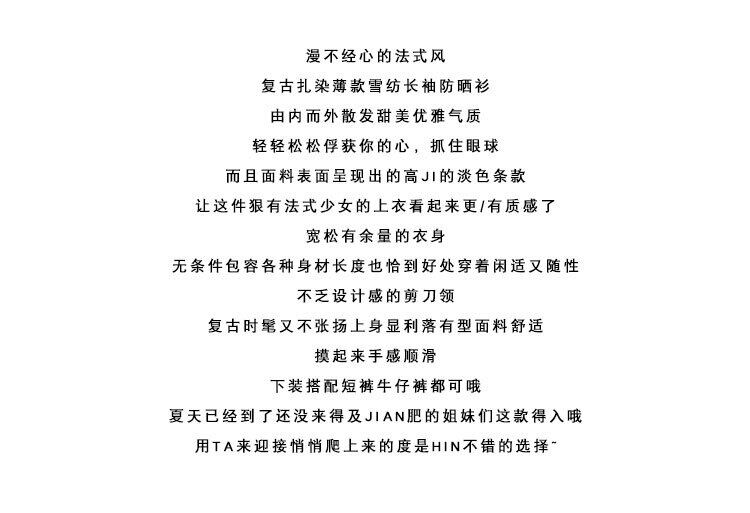 漫不经心的法式风
复古扎染薄款雪纺长袖防晒衫
由内而外散发甜美优雅气质
轻轻松松俘获你的心，抓住眼球
而且面料表面呈现出的高JI的淡色条款
让这件狠有法式少女的上衣看起来更/有质感了
宽松有余量的衣身
无条件包容各种身材长度也恰到好处穿着闲适又随性
不乏设计感的剪刀领
复古时髦又不张扬上身显利落有型面料舒适
摸起来手感顺滑
下装搭配短裤牛仔裤都可哦
夏天已经到了还没来得及JIAN肥的姐妹们这款得入哦
用TA来迎接悄悄爬上来的度是HIN不错的选择~